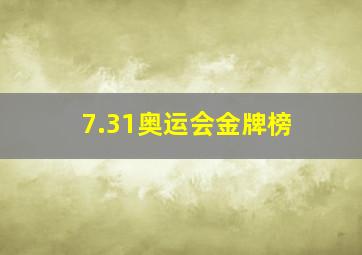 7.31奥运会金牌榜